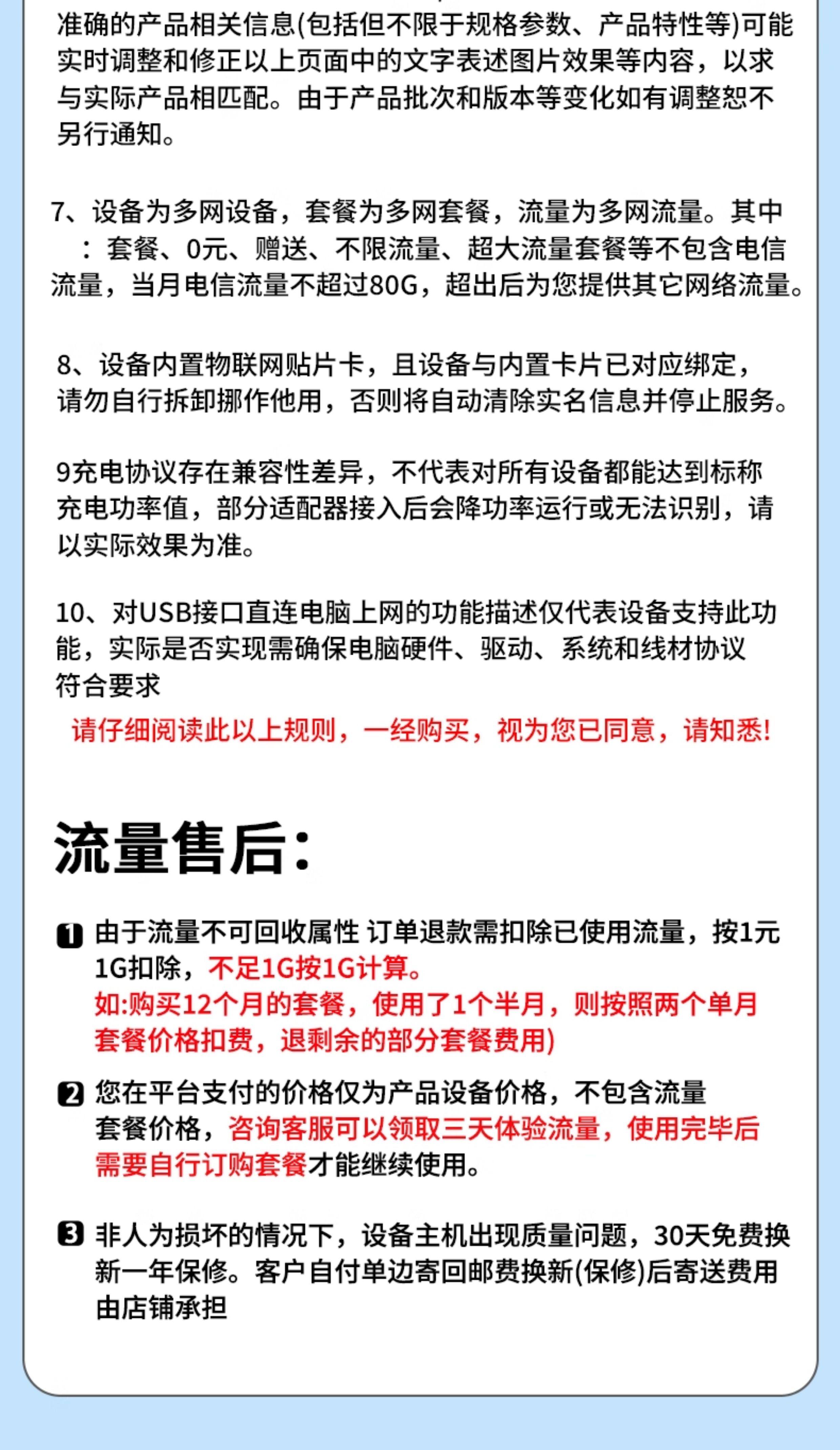 准确的产品相关信息(包括但不限于规格参数、产品特性等)可能实时调整和修正以上页面中的文字表述图片效果等内容，以求与实际产品相匹配。由于产品批次和版本等变化如有调整恕不另行通知。

7、设备为多网设备，套餐为多网套餐，流量为多网流量。其中：套餐、0元、赠送、不限流量、超大流量套餐等不包含电信流量，当月电信流量不超过80G，超出后为您提供其它网络流量。

8、设备内置物联网贴片卡，且设备与内置卡片已对应绑定，请勿自行拆卸挪作他用，否则将自动清除实名信息并停止服务。

9充电协议存在兼容性差异，不代表对所有设备都能达到标称充电功率值，部分适配器接入后会降功率运行或无法识别，请以实际效果为准。

10、对USB接口直连电脑上网的功能描述仅代表设备支持此功能，实际是否实现需确保电脑硬件、驱动、系统和线材协议符合要求

请仔细阅读此以上规则，一经购买，视为您已同意，请知悉!

流量售后:

1 由于流量不可回收属性 订单退款需扣除已使用流量，按1元1G扣除，不足1G按1G计算。
如:购买12个月的套餐，使用了1个半月，则按照两个单月套餐价格扣费，退剩余的部分套餐费用)

2 您在平台支付的价格仅为产品设备价格，不包含流量套餐价格，咨询客服可以领取三天体验流量，使用完毕后需要自行订购套餐才能继续使用。

3 非人为损坏的情况下，设备主机出现质量问题，30天免费换新一年保修。客户自付单边寄回邮费换新(保修)后寄送费用由店铺承担